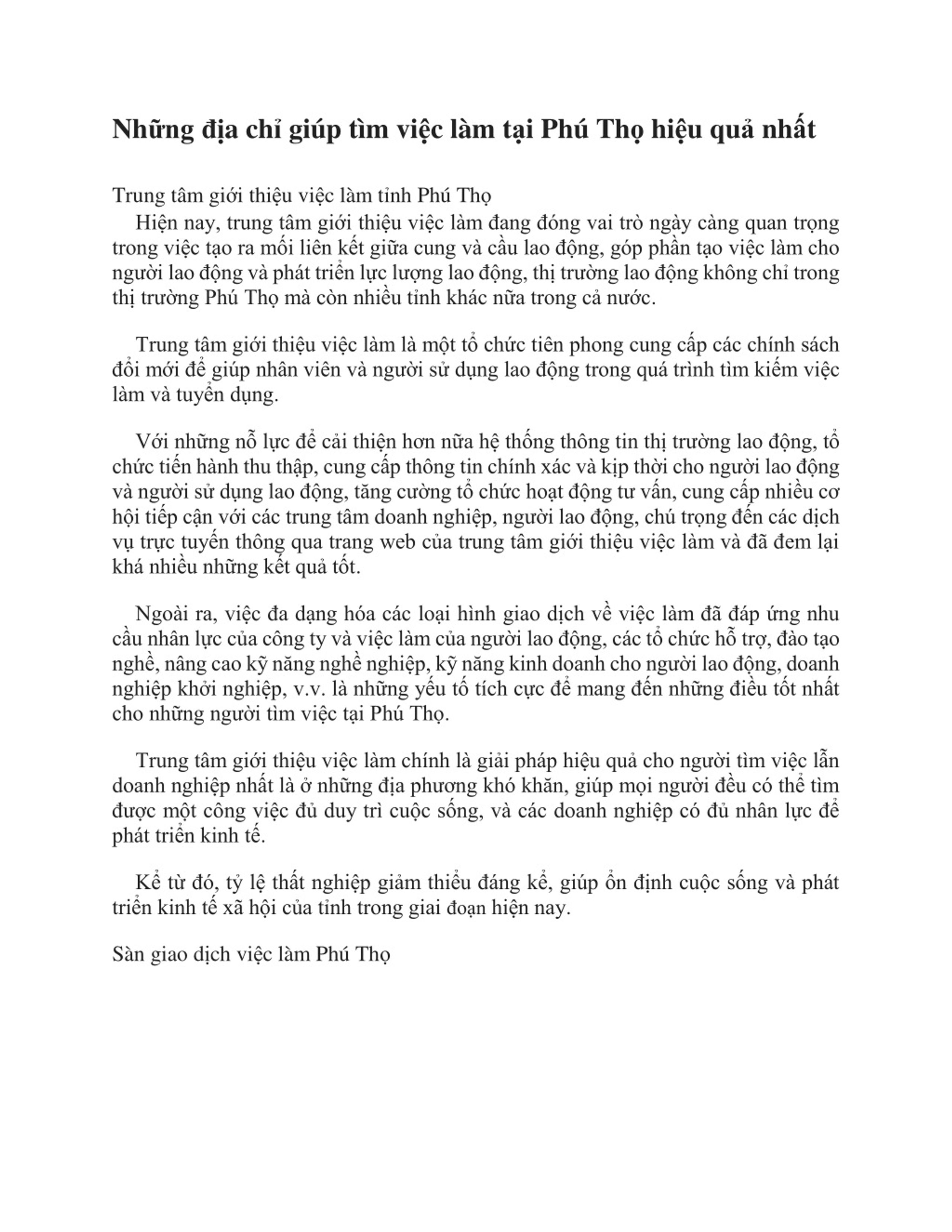 Những địa chỉ giúp tìm việc làm tại Phú Thọ hiệu quả nhất

Trung tâm giới thiệu việc làm tỉnh Phú Thọ
Hiện nay, trung tâm giới thiệu việc làm đang đóng vai trò ngày càng quan trọng trong việc tạo ra mối liên kết giữa cung và cầu lao động, góp phần tạo việc làm cho người lao động và phát triển lực lượng lao động, thị trường lao động không chỉ trong thị trường Phú Thọ mà còn nhiều tỉnh khác nữa trong cả nước.

Trung tâm giới thiệu việc làm là một tổ chức tiên phong cung cấp các chính sách đổi mới để giúp nhân viên và người sử dụng lao động trong quá trình tìm kiếm việc làm và tuyển dụng.

Với những nỗ lực để cải thiện hơn nữa hệ thống thông tin thị trường lao động, tổ chức tiến hành thu thập, cung cấp thông tin chính xác và kịp thời cho người lao động và người sử dụng lao động, tăng cường tổ chức hoạt động tư vấn, cung cấp nhiều cơ hội tiếp cận với các trung tâm doanh nghiệp, người lao động, chú trọng đến các dịch vụ trực tuyến thông qua trang web của trung tâm giới thiệu việc làm và đã đem lại khá nhiều những kết quả tốt.

Ngoài ra, việc đa dạng hóa các loại hình giao dịch về việc làm đã đáp ứng nhu cầu nhân lực của công ty và việc làm của người lao động, các tổ chức hỗ trợ, đào tạo nghề, nâng cao kỹ năng nghề nghiệp, kỹ năng kinh doanh cho người lao động, doanh nghiệp khởi nghiệp, v.v. là những yếu tố tích cực để mang đến những điều tốt nhất cho những người tìm việc tại Phú Thọ.

Trung tâm giới thiệu việc làm chính là giải pháp hiệu quả cho người tìm việc lẫn doanh nghiệp nhất là ở những địa phương khó khăn, giúp mọi người đều có thể tìm được một công việc đủ duy trì cuộc sống, và các doanh nghiệp có đủ nhân lực để phát triển kinh tế.

Kể từ đó, tỷ lệ thất nghiệp giảm thiểu đáng kể, giúp ổn định cuộc sống và phát triển kinh tế xã hội của tỉnh trong giai đoạn hiện nay.

Sàn giao dịch việc làm Phú Thọ